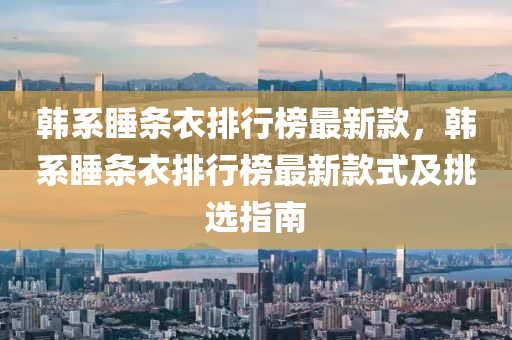 韩系睡条衣排行榜最新款，韩系睡条衣排行榜最新款式及挑选指南